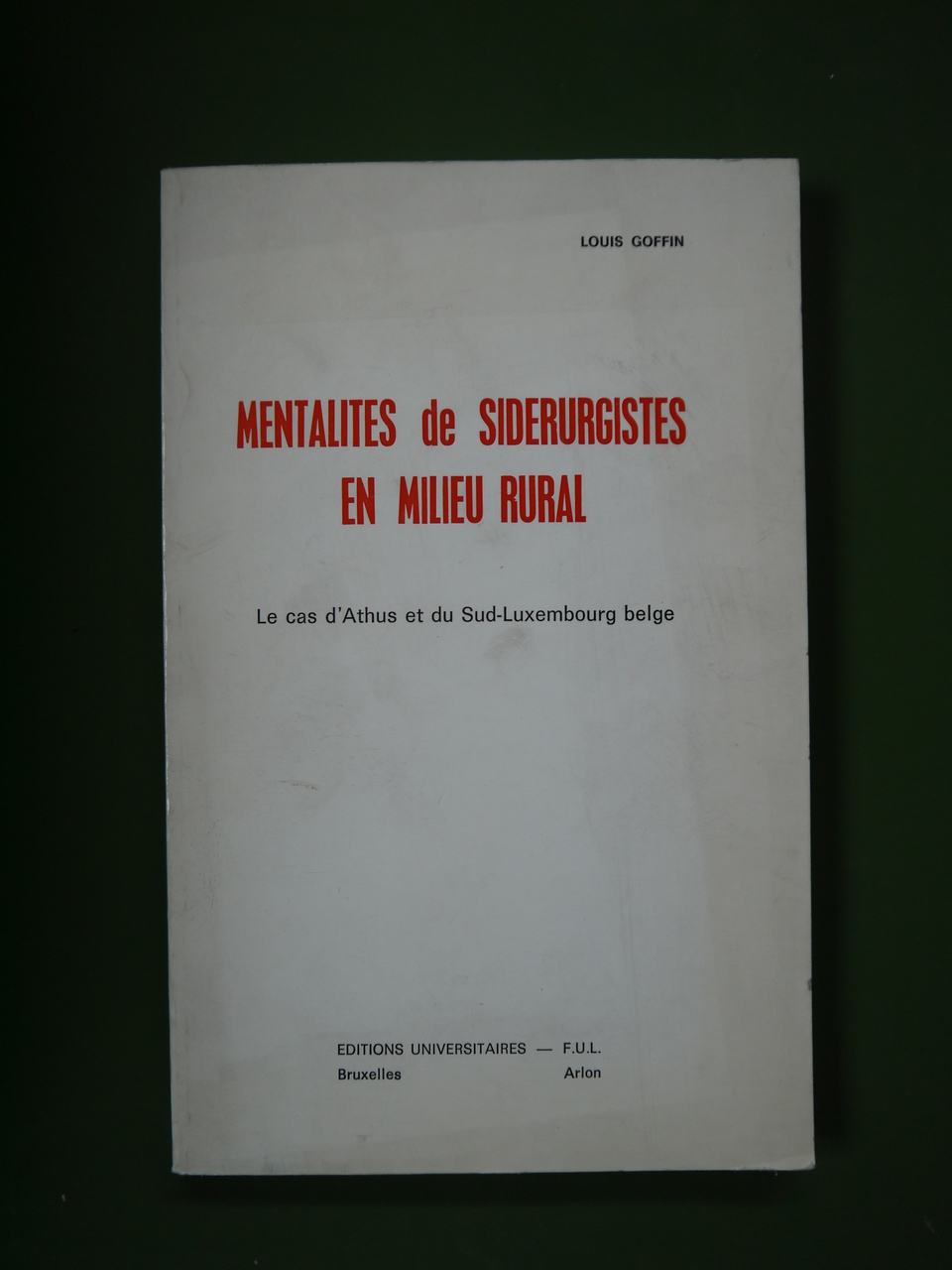 LOUIS GOFFIN

MENTALITES de SIDERURGISTES EN MILIEU RURAL

Le cas d'Athus et du Sud-Luxembourg belge

EDITIONS UNIVERSITAIRES — F.U.L.
Bruxelles Arlon